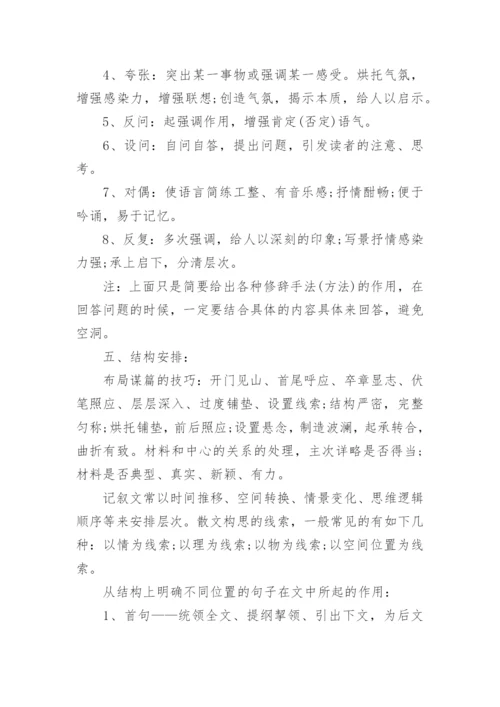 4、夸张：突出某一事物或强调某一感受。烘托气氛，增强感染力，增强联想;创造气氛，揭示本质，给人以启示。

5、反问：起强调作用，增强肯定(否定)语气。

6、设问：自问自答，提出问题，引发读者的注意、思考。

7、对偶：使语言简练工整、有音乐感;抒情酣畅;便于吟诵，易于记忆。

8、反复：多次强调，给人以深刻的印象;写景抒情感染力强;承上启下，分清层次。

注：上面只是简要给出各种修辞手法(方法)的作用，在回答问题的时候，一定要结合具体的内容具体来回答，避免空洞。

五、结构安排：

布局谋篇的技巧：开门见山、首尾呼应、卒章显志、伏笔照应、层层深入、过度铺垫、设置线索;结构严密，完整匀称;烘托铺垫，前后照应;设置悬念，制造波澜，起承转合，曲折有致。材料和中心的关系的处理，主次详略是否得当;材料是否典型、真实、新颖、有力。

记叙文常以时间推移、空间转换、情景变化、思维逻辑顺序等来安排层次。散文构思的线索，一般常见的有如下几种：以情为线索;以理为线索;以物为线索;以空间位置为线索。

从结构上明确不同位置的句子在文中所起的作用：

1、首句——统领全文、提纲挈领、引出下文，为后文